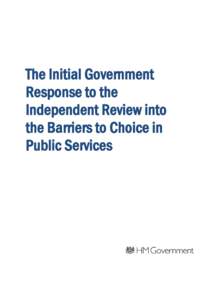 The Initial Government Response to the Independent Review into the Barriers to Choice in Public Services

HM Government